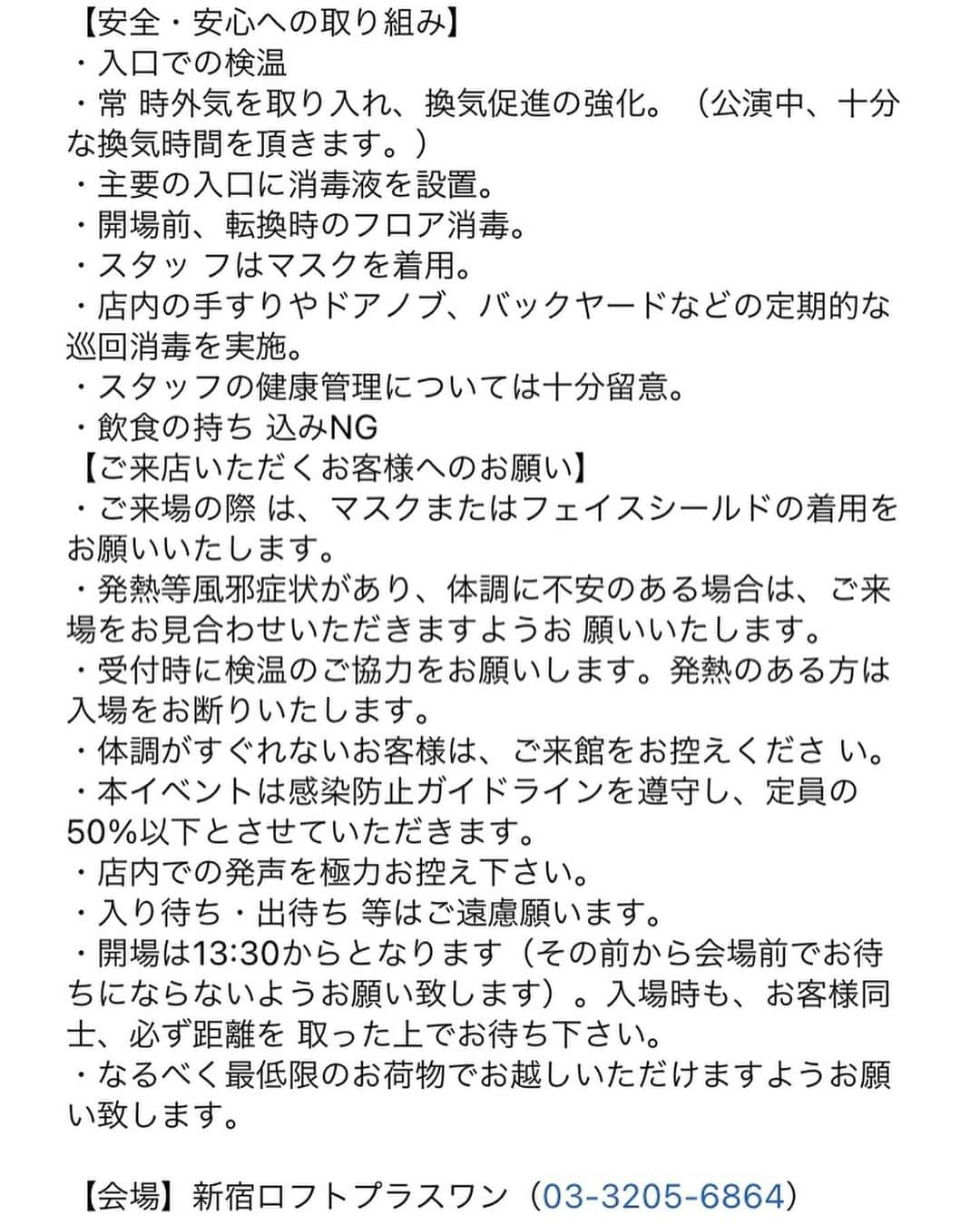 【安全・安心への取り組み】
・入口での検温
・常 時外気を取り入れ、換気促進の強化。（公演中、十分な換気時間を頂きます。）
・主要の入口に消毒液を設置。
・開場前、転換時のフロア消毒。
・スタッ フはマスクを着用。
・店内の手すりやドアノブ、バックヤードなどの定期的な巡回消毒を実施。
・スタッフの健康管理については十分留意。
・飲食の持ち 込みNG
【ご来店いただくお客様へのお願い】
・ご来場の際 は、マスクまたはフェイスシールドの着用をお願いいたします。
・発熱等風邪症状があり、体調に不安のある場合は、ご来場をお見合わせいただきますようお 願いいたします。
・受付時に検温のご協力をお願いします。発熱のある方は入場をお断りいたします。
・体調がすぐれないお客様は、ご来館をお控えくださ い。
・本イベントは感染防止ガイドラインを遵守し、定員の50%以下とさせていただきます。
・店内での発声を極力お控え下さい。
・入り待ち・出待ち 等はご遠慮願います。
・開場は13:30からとなります（その前から会場前でお待ちにならないようお願い致します）。入場時も、お客様同士、必ず距離を 取った上でお待ち下さい。
・なるべく最低限のお荷物でお越しいただけますようお願い致します。

【会場】新宿ロフトプラスワン（03-3205-6864）